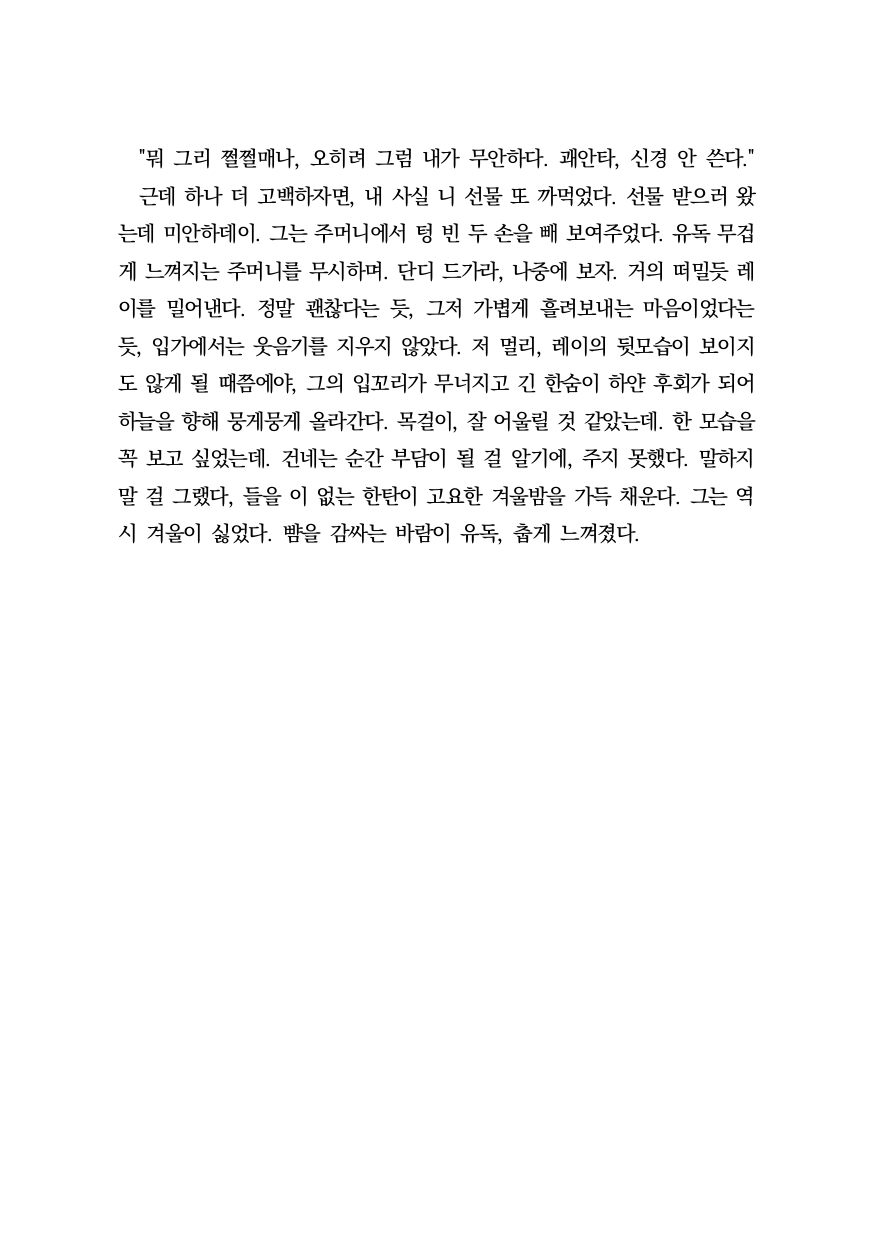 "뭐 그리 쩔쩔매나, 오히려 그럼 내가 무안하다. 괘안타, 신경 안 쓴다."

근데 하나 더 고백하자면, 내 사실 니 선물 또 까먹었다. 선물 받으러 왔는데 미안하데이. 그는 주머니에서 텅 빈 두 손을 빼 보여주었다. 유독 무겁게 느껴지는 주머니를 무시하며. 단디 드가라, 나중에 보자. 거의 떠밀듯 레이를 밀어낸다. 정말 괜찮다는 듯, 그저 가볍게 흘려보내는 마음이었다는 듯, 입가에서는 웃음기를 지우지 않았다. 저 멀리, 레이의 뒷모습이 보이지도 않게 될 때쯤에야, 그의 입꼬리가 무너지고 긴 한숨이 하얀 후회가 되어 하늘을 향해 뭉게뭉게 올라간다. 목걸이, 잘 어울릴 것 같았는데. 한 모습을 꼭 보고 싶었는데. 건네는 순간 부담이 될 걸 알기에, 주지 못했다. 말하지 말 걸 그랬다, 들을 이 없는 한탄이 고요한 겨울밤을 가득 채운다. 그는 역시 겨울이 싫었다. 뺨을 감싸는 바람이 유독, 춥게 느껴졌다.